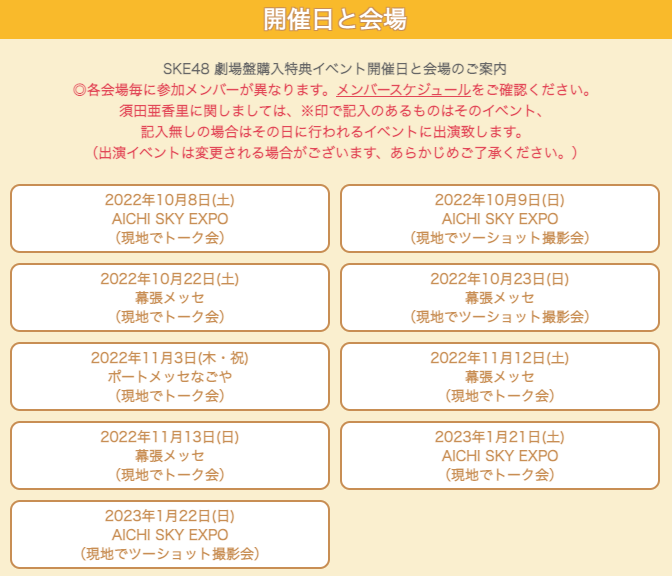 開催日と会場

SKE48 劇場盤購入特典イベント開催日と会場のご案内
◎各会場毎に参加メンバーが異なります。メンバースケジュールをご確認ください。
須田亜香里に関しましては、※印で記入のあるものはそのイベント、
記入無しの場合はその日に行われるイベントに出演致します。
（出演イベントは変更される場合がございます、あらかじめご了承ください。）

2022年10月8日(土)
AICHI SKY EXPO
（現地でトーク会）

2022年10月9日(日)
AICHI SKY EXPO
（現地でツーショット撮影会）

2022年10月22日(土)
幕張メッセ
（現地でトーク会）

2022年10月23日(日)
幕張メッセ
（現地でツーショット撮影会）

2022年11月3日(木・祝)
ポートメッセなごや
（現地でトーク会）

2022年11月12日(土)
幕張メッセ
（現地でトーク会）

2022年11月13日(日)
幕張メッセ
（現地でトーク会）

2023年1月21日(土)
AICHI SKY EXPO
（現地でトーク会）

2023年1月22日(日)
AICHI SKY EXPO
（現地でツーショット撮影会）